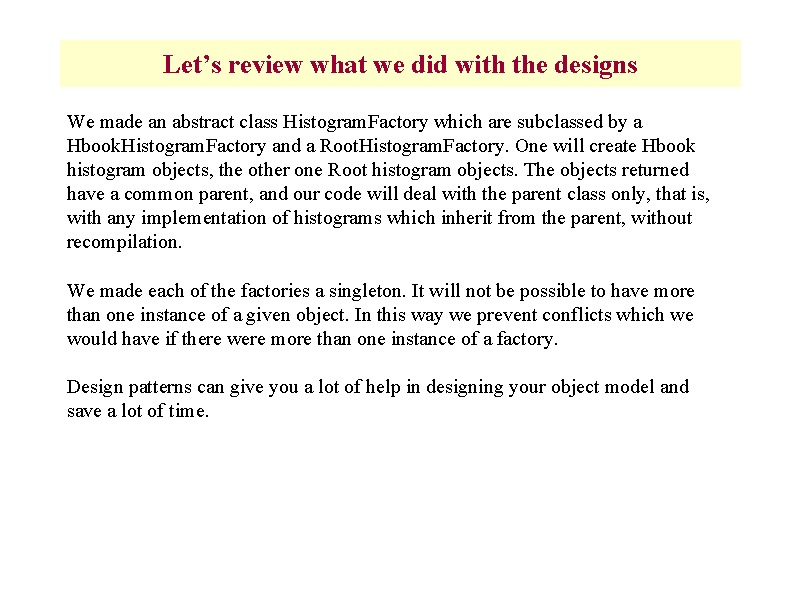 Let’s review what we did with the designs

We made an abstract class HistogramFactory which are subclassed by a HbookHistogramFactory and a RootHistogramFactory. One will create Hbook histogram objects, the other one Root histogram objects. The objects returned have a common parent, and our code will deal with the parent class only, that is, with any implementation of histograms which inherit from the parent, without recompilation.

We made each of the factories a singleton. It will not be possible to have more than one instance of a given object. In this way we prevent conflicts which we would have if there were more than one instance of a factory.

Design patterns can give you a lot of help in designing your object model and save a lot of time.